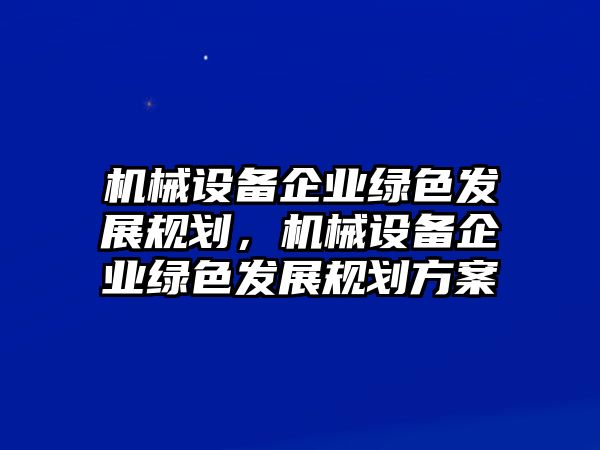 机械设备企业绿色发展规划，机械设备企业绿色发展规划方案